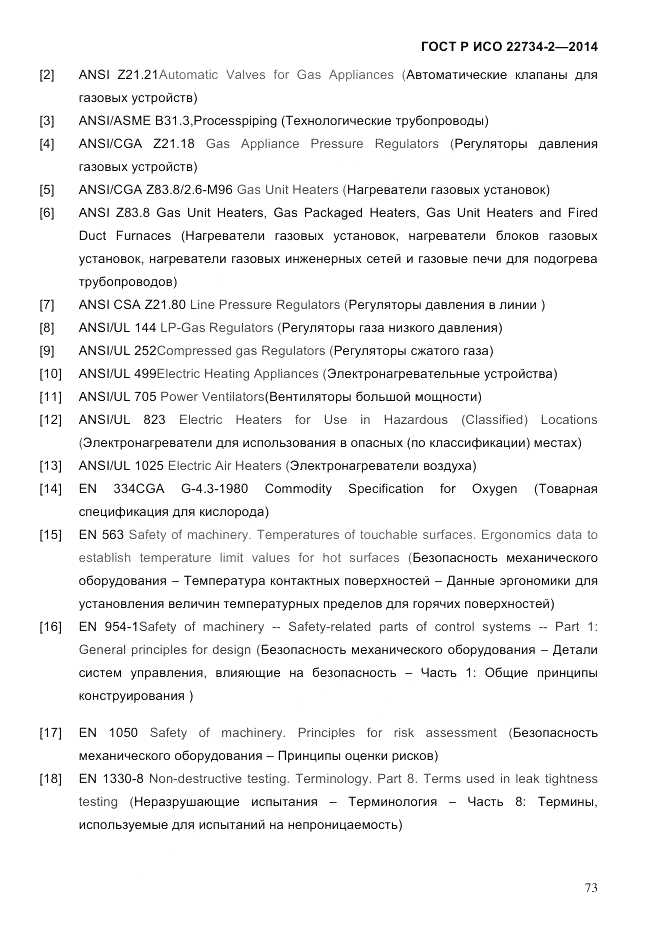 ГОСТ Р ИСО 22734-2—2014

[2] ANSI Z21.21Automatic Valves for Gas Appliances (Автоматические клапаны для газовых устройств)

[3] ANSI/ASME B31.3,Processpiping (Технологические трубопроводы)

[4] ANSI/CGA Z21.18 Gas Appliance Pressure Regulators (Регуляторы давления газовых устройств)

[5] ANSI/CGA Z83.8/2.6-M96 Gas Unit Heaters (Нагреватели газовых установок)

[6] ANSI Z83.8 Gas Unit Heaters, Gas Packaged Heaters, Gas Unit Heaters and Fired Duct Furnaces (Нагреватели газовых установок, нагреватели блоков газовых установок, нагреватели газовых инженерных сетей и газовые печи для подогрева трубопроводов)

[7] ANSI CSA Z21.80 Line Pressure Regulators (Регуляторы давления в линии )

[8] ANSI/UL 144 LP-Gas Regulators (Регуляторы газа низкого давления)

[9] ANSI/UL 252Compressed gas Regulators (Регуляторы сжатого газа)

[10] ANSI/UL 499Electric Heating Appliances (Электронагревательные устройства)

[11] ANSI/UL 705 Power Ventilators(Вентиляторы большой мощности)

[12] ANSI/UL 823 Electric Heaters for Use in Hazardous (Classified) Locations (Электронагреватели для использования в опасных (по классификации) местах)

[13] ANSI/UL 1025 Electric Air Heaters (Электронагреватели воздуха)

[14] EN 334CGA G-4.3-1980 Commodity Specification for Oxygen (Товарная спецификация для кислорода)

[15] EN 563 Safety of machinery. Temperatures of touchable surfaces. Ergonomics data to establish temperature limit values for hot surfaces (Безопасность механического оборудования – Температура контактных поверхностей – Данные эргономики для установления величин температурных пределов для горячих поверхностей)

[16] EN 954-1Safety of machinery -- Safety-related parts of control systems -- Part 1: General principles for design (Безопасность механического оборудования – Детали систем управления, влияющие на безопасность – Часть 1: Общие принципы конструирования )

[17] EN 1050 Safety of machinery. Principles for risk assessment (Безопасность механического оборудования – Принципы оценки рисков)

[18] EN 1330-8 Non-destructive testing. Terminology. Part 8. Terms used in leak tightness testing (Неразрушающие испытания – Терминология – Часть 8: Термины, используемые для испытаний на непроницаемость)

73